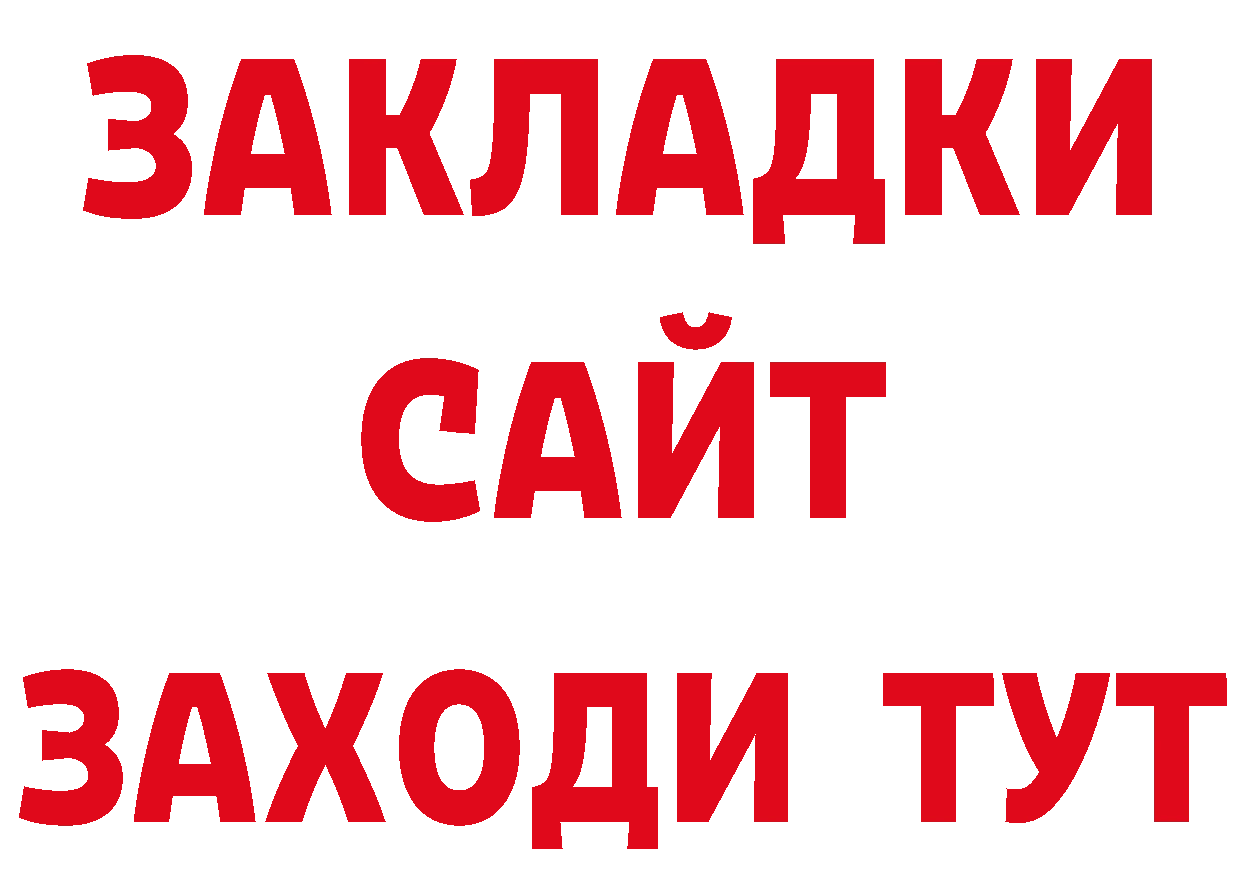 ЗАКЛАДКИ
САЙТ
ЗАХОДИ ТУТ